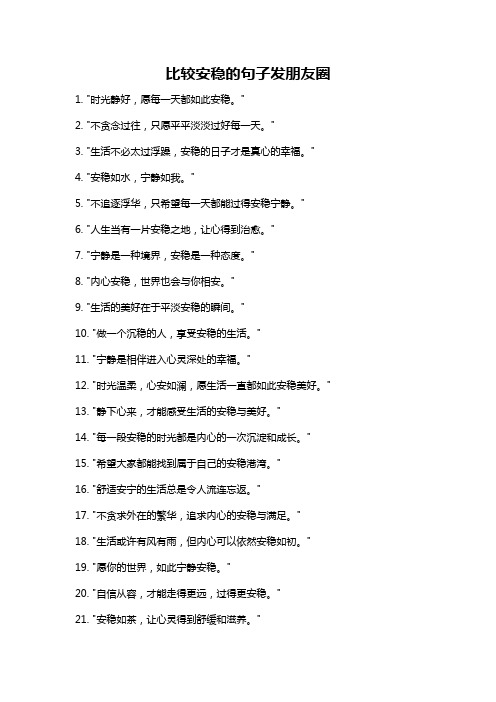 比较安稳的句子发朋友圈

1. "时光静好，愿每一天都如此安稳。"

2. "不贪念过往，只愿平平淡淡过好每一天。"

3. "生活不必太过浮躁，安稳的日子才是真心的幸福。"

4. "安稳如水，宁静如我。"

5. "不追逐浮华，只希望每一天都能过得安稳宁静。"

6. "人生当有一片安稳之地，让心得到治愈。"

7. "宁静是一种境界，安稳是一种态度。"

8. "内心安稳，世界也会与你相安。"

9. "生活的美好在于平淡安稳的瞬间。"

10. "做一个沉稳的人，享受安稳的生活。"

11. "宁静是相伴进入心灵深处的幸福。"

12. "时光温柔，心安如澜，愿生活一直都如此安稳美好。"

13. "静下心来，才能感受生活的安稳与美好。"

14. "每一段安稳的时光都是内心的一次沉淀和成长。"

15. "希望大家都能找到属于自己的安稳港湾。"

16. "舒适安宁的生活总是令人流连忘返。"

17. "不贪求外在的繁华，追求内心的安稳与满足。"

18. "生活或许有风有雨，但内心可以依然安稳如初。"

19. "愿你的世界，如此宁静安稳。"

20. "自信从容，才能走得更远，过得更安稳。"

21. "安稳如茶，让心灵得到舒缓和滋养。"